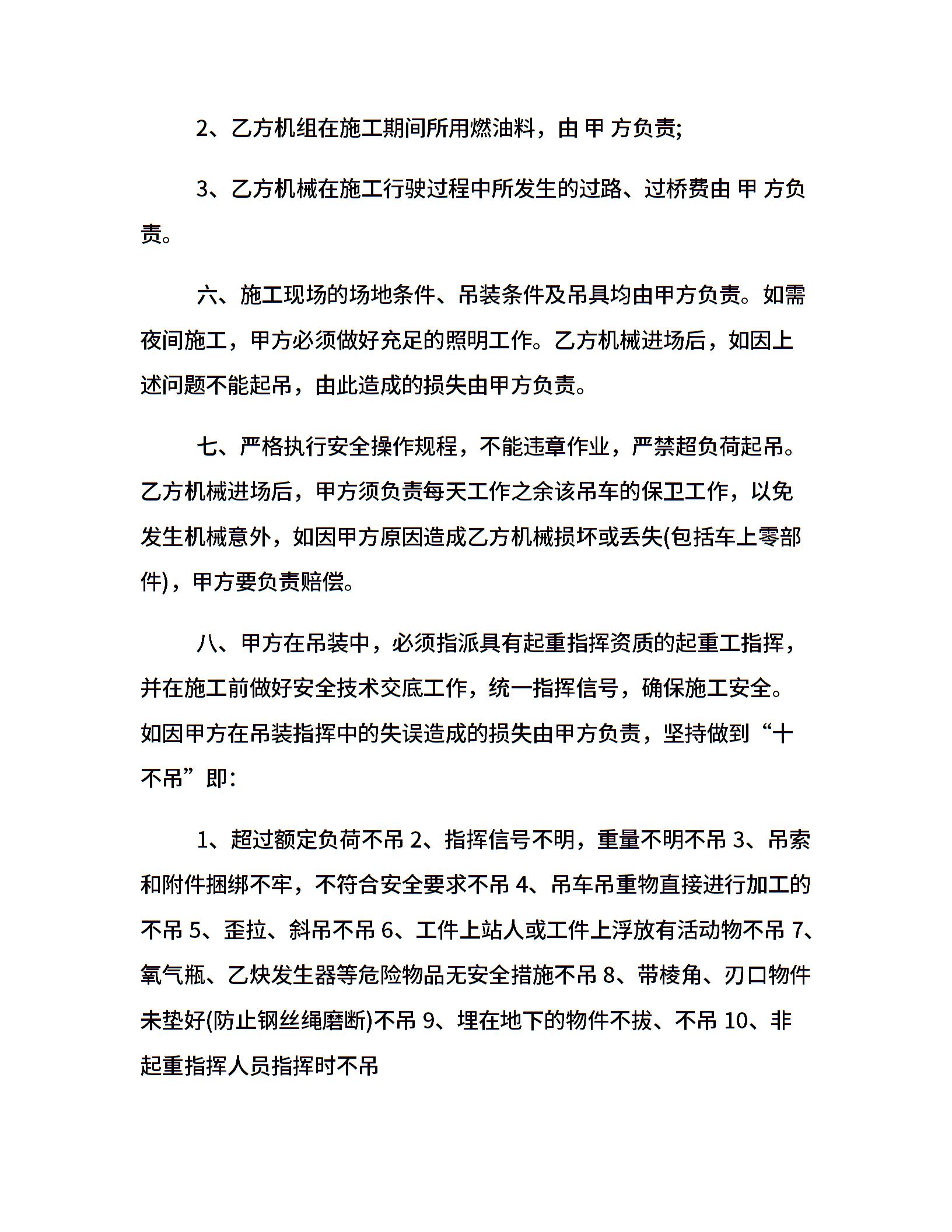 2、乙方机组在施工期间所用燃油料，由 甲 方负责;

3、乙方机械在施工行驶过程中所发生的过路、过桥费由 甲 方负责。

六、施工现场的场地条件、吊装条件及吊具均由甲方负责。如需夜间施工，甲方必须做好充足的照明工作。乙方机械进场后，如因上述问题不能起吊，由此造成的损失由甲方负责。

七、严格执行安全操作规程，不能违章作业，严禁超负荷起吊。乙方机械进场后，甲方须负责每天工作之余该吊车的保卫工作，以免发生机械意外，如因甲方原因造成乙方机械损坏或丢失(包括车上零部件)，甲方要负责赔偿。

八、甲方在吊装中，必须指派具有起重指挥资质的起重工指挥，并在施工前做好安全技术交底工作，统一指挥信号，确保施工安全。如因甲方在吊装指挥中的失误造成的损失由甲方负责，坚持做到“十不吊”即:

1、超过额定负荷不吊 2、指挥信号不明，重量不明不吊 3、吊索和附件捆绑不牢，不符合安全要求不吊 4、吊车吊重物直接进行加工的不吊 5、歪拉、斜吊不吊 6、工件上站人或工件上浮放有活动物不吊 7、氧气瓶、乙炔发生器等危险物品无安全措施不吊 8、带棱角、刃口物件未垫好(防止钢丝绳磨断)不吊 9、埋在地下的物件不拔、不吊 10、非起重指挥人员指挥时不吊